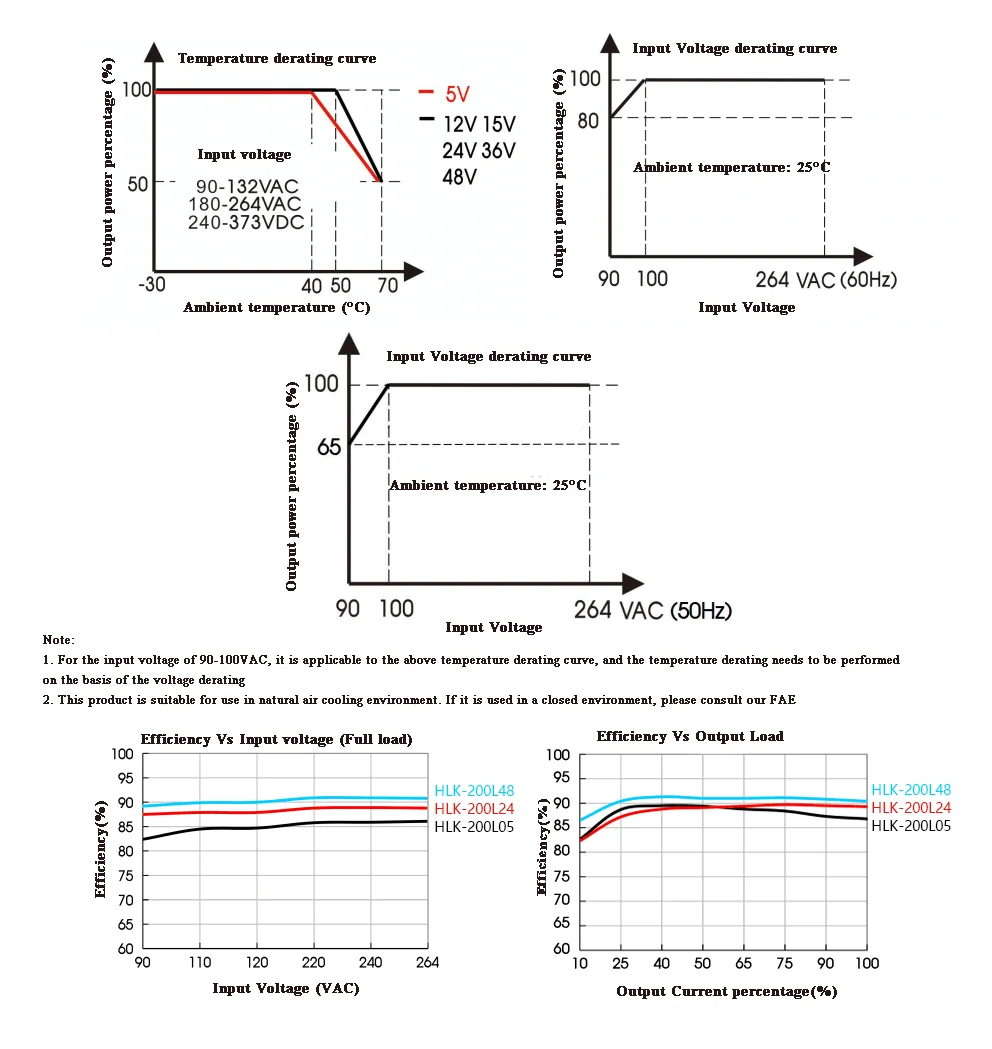 Temperature derating curve

Output power percentage (%)

100

50

-30

40 50 70

Ambient temperature (°C)

Input voltage

90-132VAC
180-264VAC
240-373VDC

5V
12V 15V
24V 36V
48V

Input Voltage derating curve

Output power percentage (%)

100
80

Ambient temperature: 25°C

90 100 264 VAC (60Hz)

Input Voltage

Input Voltage derating curve

Output power percentage (%)

100
65

Ambient temperature: 25°C

90 100 264 VAC (50Hz)

Input Voltage

Note:

1. For the input voltage of 90-100VAC, it is applicable to the above temperature derating curve, and the temperature derating needs to be performed on the basis of the voltage derating

2. This product is suitable for use in natural air cooling environment. If it is used in a closed environment, please consult our FAE

Efficiency Vs Input voltage (Full load)

Efficiency(%)

100
95
90
85
80
75
70
65
60

90 110 120 220 240 264

Input Voltage (VAC)

HLK-200L48
HLK-200L24
HLK-200L05

Efficiency Vs Output Load

Efficiency(%)

100
95
90
85
80
75
70
65
60

10 25 40 50 65 75 90 100

Output Current percentage(%)

HLK-200L48
HLK-200L24
HLK-200L05